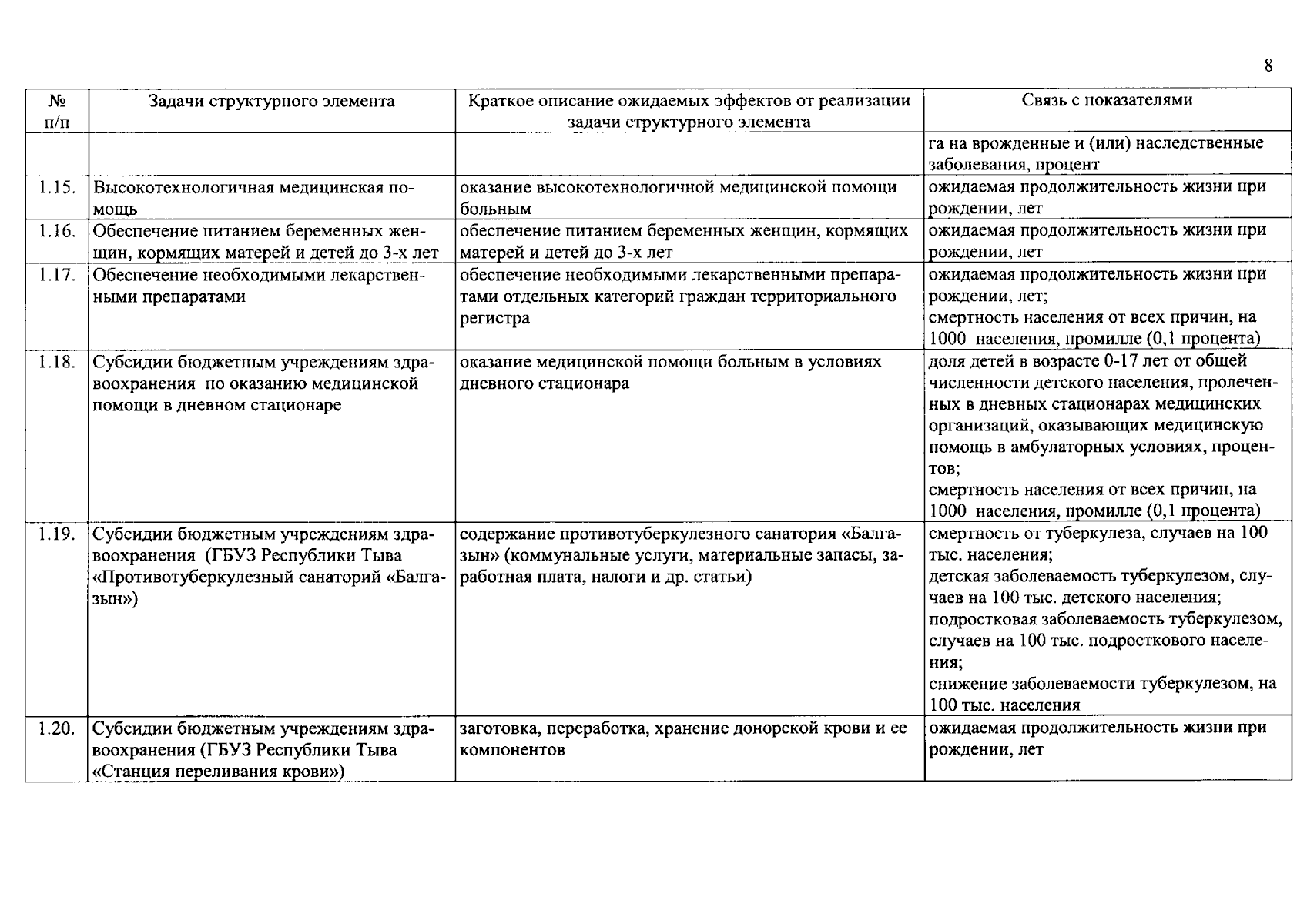 8

| № п/п | Задачи структурного элемента | Краткое описание ожидаемых эффектов от реализации задачи структурного элемента | Связь с показателями |
|---|---|---|---|
| | | | га на врожденные и (или) наследственные заболевания, процент |
| 1.15. | Высокотехнологичная медицинская помощь | оказание высокотехнологичной медицинской помощи больным | ожидаемая продолжительность жизни при рождении, лет |
| 1.16. | Обеспечение питанием беременных женщин, кормящих матерей и детей до 3-х лет | обеспечение питанием беременных женщин, кормящих матерей и детей до 3-х лет | ожидаемая продолжительность жизни при рождении, лет |
| 1.17. | Обеспечение необходимыми лекарственными препаратами | обеспечение необходимыми лекарственными препаратами отдельных категорий граждан территориального регистра | ожидаемая продолжительность жизни при рождении, лет; смертность населения от всех причин, на 1000 населения, промилле (0,1 процента) |
| 1.18. | Субсидии бюджетным учреждениям здравоохранения по оказанию медицинской помощи в дневном стационаре | оказание медицинской помощи больным в условиях дневного стационара | доля детей в возрасте 0-17 лет от общей численности детского населения, пролеченных в дневных стационарах медицинских организаций, оказывающих медицинскую помощь в амбулаторных условиях, процентов; смертность населения от всех причин, на 1000 населения, промилле (0,1 процента) |
| 1.19. | Субсидии бюджетным учреждениям здравоохранения (ГБУЗ Республики Тыва «Противотуберкулезный санаторий «Балгазын») | содержание противотуберкулезного санатория «Балгазын» (коммунальные услуги, материальные запасы, заработная плата, налоги и др. статьи) | смертность от туберкулеза, случаев на 100 тыс. населения; детская заболеваемость туберкулезом, случаев на 100 тыс. детского населения; подростковая заболеваемость туберкулезом, случаев на 100 тыс. подросткового населения; снижение заболеваемости туберкулезом, на 100 тыс. населения |
| 1.20. | Субсидии бюджетным учреждениям здравоохранения (ГБУЗ Республики Тыва «Станция переливания крови») | заготовка, переработка, хранение донорской крови и ее компонентов | ожидаемая продолжительность жизни при рождении, лет |